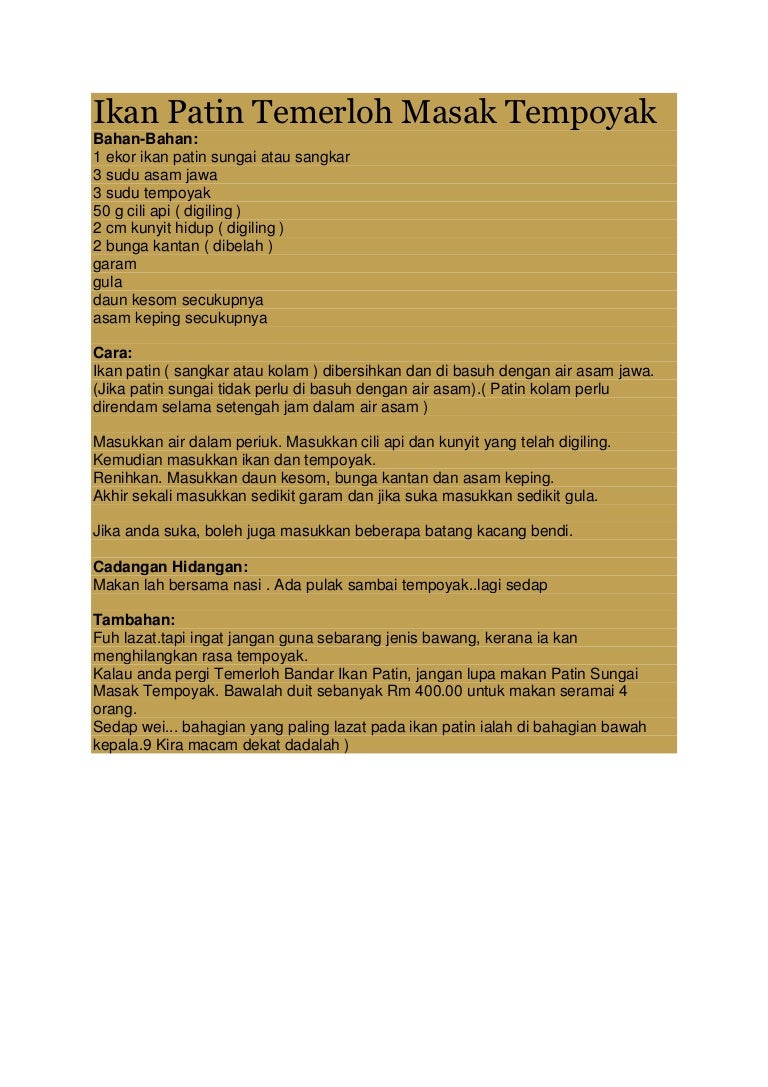 Ikan Patin Temerloh Masak Tempoyak

Bahan-Bahan:
1 ekor ikan patin sungai atau sangkar
3 sudu asam jawa
3 sudu tempoyak
50 g cili api ( digiling )
2 cm kunyit hidup ( digiling )
2 bunga kantan ( dibelah )
garam
gula
daun kesom secukupnya
asam keping secukupnya

Cara:
Ikan patin ( sangkar atau kolam ) dibersihkan dan di basuh dengan air asam jawa. (Jika patin sungai tidak perlu di basuh dengan air asam).( Patin kolam perlu direndam selama setengah jam dalam air asam )

Masukkan air dalam periuk. Masukkan cili api dan kunyit yang telah digiling.
Kemudian masukkan ikan dan tempoyak.
Renihkan. Masukkan daun kesom, bunga kantan dan asam keping.
Akhir sekali masukkan sedikit garam dan jika suka masukkan sedikit gula.

Jika anda suka, boleh juga masukkan beberapa batang kacang bendi.

Cadangan Hidangan:
Makan lah bersama nasi . Ada pulak sambai tempoyak..lagi sedap

Tambahan:
Fuh lazat.tapi ingat jangan guna sebarang jenis bawang, kerana ia kan menghilangkan rasa tempoyak.
Kalau anda pergi Temerloh Bandar Ikan Patin, jangan lupa makan Patin Sungai Masak Tempoyak. Bawalah duit sebanyak Rm 400.00 untuk makan seramai 4 orang.
Sedap wei... bahagian yang paling lazat pada ikan patin ialah di bahagian bawah kepala.9 Kira macam dekat dadalah )